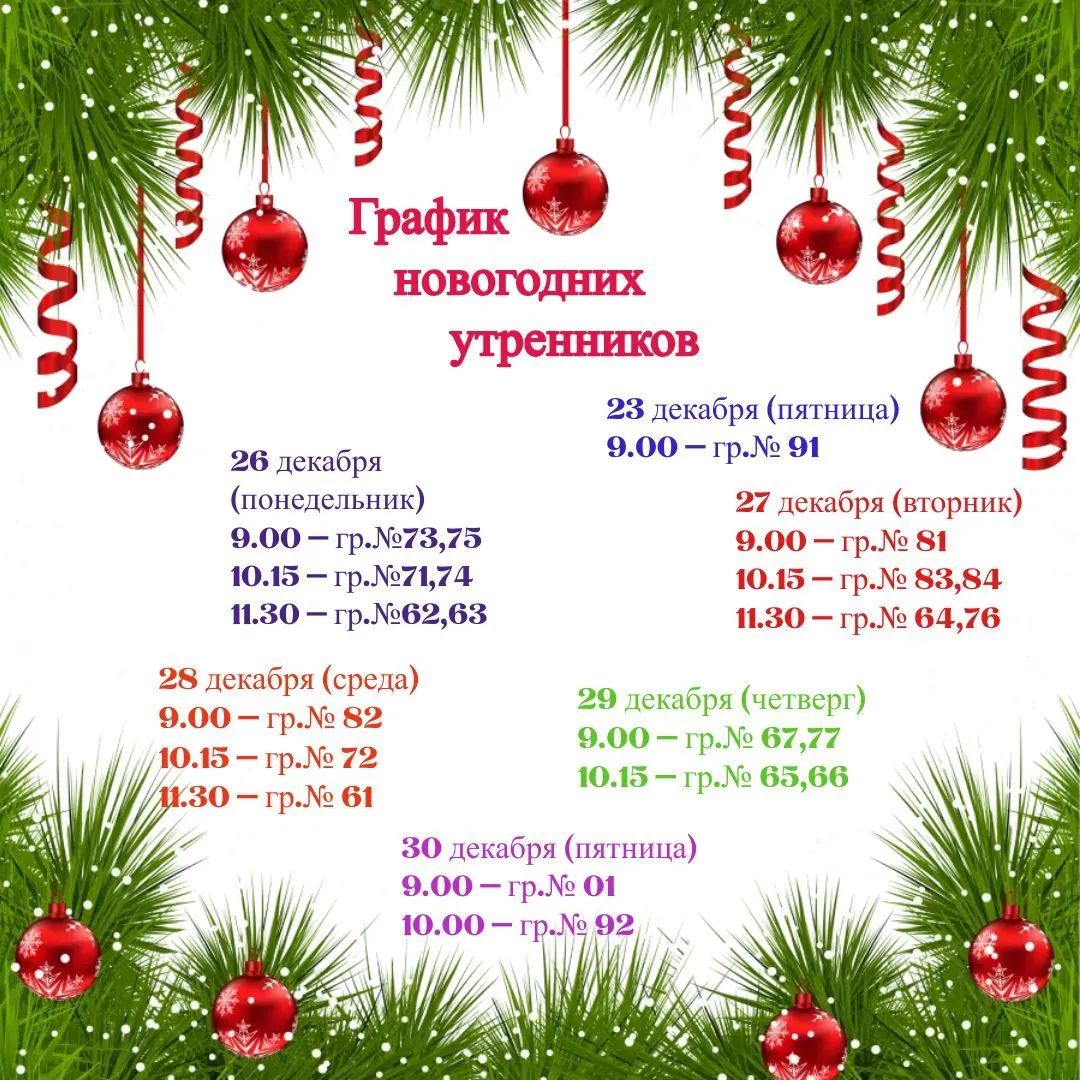 График новогодних утренников

23 декабря (пятница)
9.00 – гр.№ 91

26 декабря (понедельник)
9.00 – гр.№73,75
10.15 – гр.№71,74
11.30 – гр.№62,63

27 декабря (вторник)
9.00 – гр.№ 81
10.15 – гр.№ 83,84
11.30 – гр.№ 64,76

28 декабря (среда)
9.00 – гр.№ 82
10.15 – гр.№ 72
11.30 – гр.№ 61

29 декабря (четверг)
9.00 – гр.№ 67,77
10.15 – гр.№ 65,66

30 декабря (пятница)
9.00 – гр.№ 01
10.00 – гр.№ 92